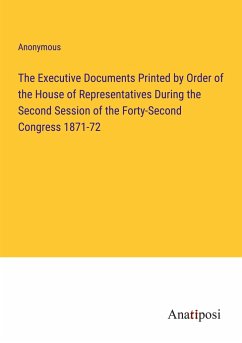 Anonymous

The Executive Documents Printed by Order of the House of Representatives During the Second Session of the Forty-Second Congress 1871-72

Anatiposi